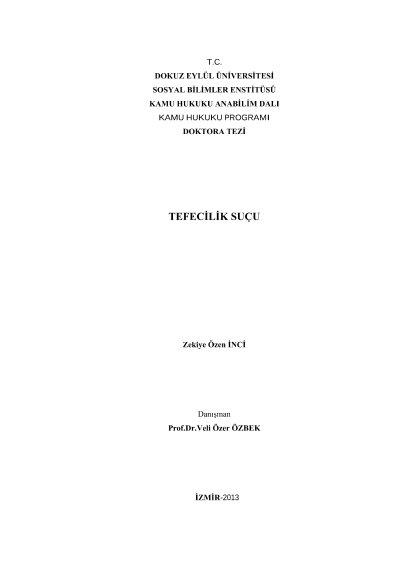 T.C.
DOKUZ EYLÜL ÜNİVERSİTESİ
SOSYAL BİLİMLER ENSTİTÜSÜ
KAMU HUKUKU ANABİLİM DALI
KAMU HUKUKU PROGRAMI
DOKTORA TEZİ

TEFECİLİK SUÇU

Zekiye Özen İNCİ

Danışman
Prof.Dr.Veli Özer ÖZBEK

İZMİR-2013